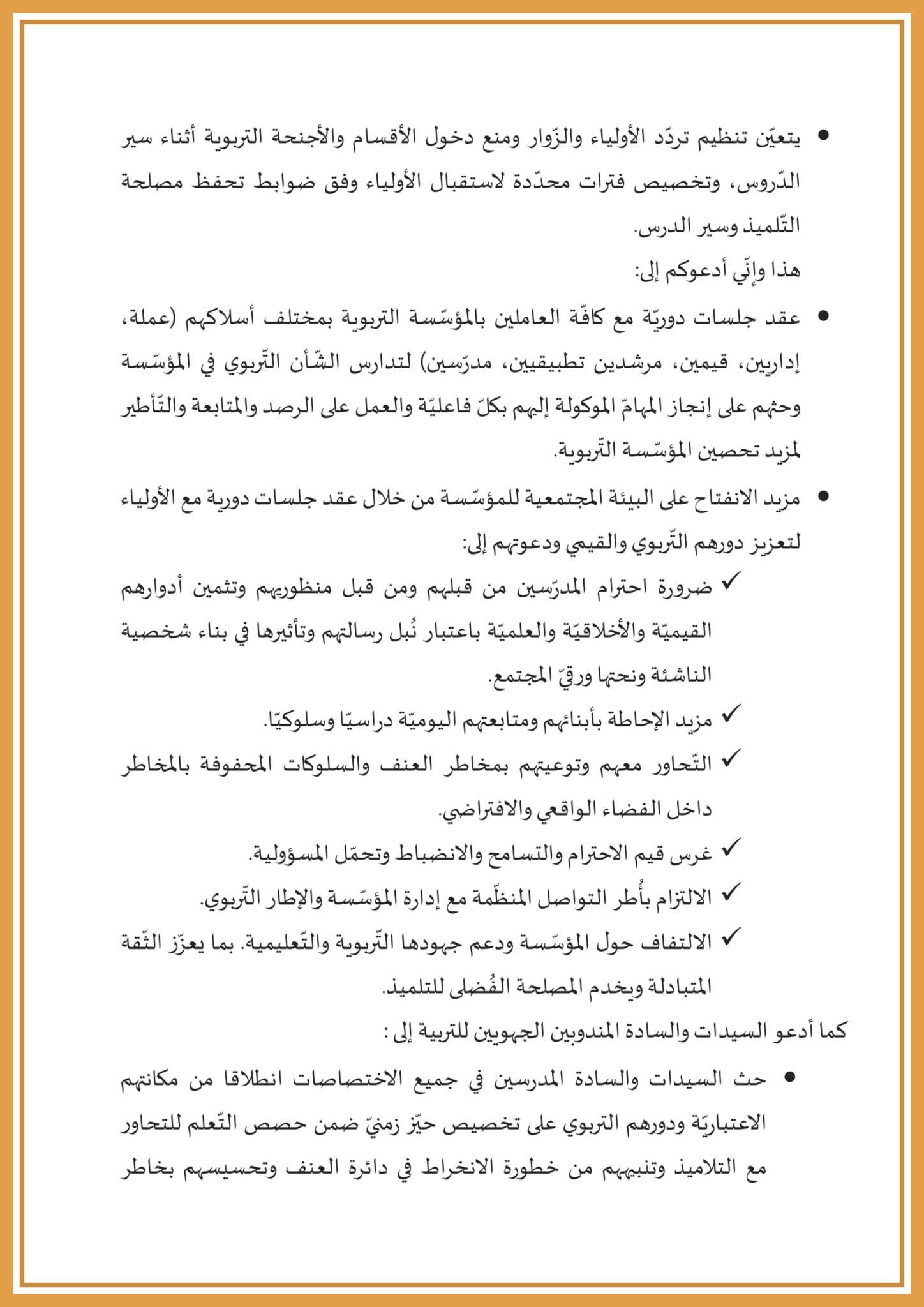 • يتعيّن تنظيم تردّد الأولياء والزّوار ومنع دخول الأقسام والأجنحة التربوية أثناء سير الدّروس، وتخصيص فترات محدّدة لاستقبال الأولياء وفق ضوابط تحفظ مصلحة التّلميذ وسير الدرس.

هذا وإنّي أدعوكم إلى:

• عقد جلسات دوريّة مع كافّة العاملين بالمؤسّسة التربوية بمختلف أسلاكهم (عملة، إداريين، قيمين، مرشدين تطبيقيين، مدرّسين) لتدارس الشّأن التّربوي في المؤسّسة وحثهم على إنجاز المهامّ الموكولة إليهم بكلّ فاعليّة والعمل على الرصد والمتابعة والتّأطير لمزيد تحصين المؤسّسة التّربوية.

• مزيد الانفتاح على البيئة المجتمعية للمؤسّسة من خلال عقد جلسات دورية مع الأولياء لتعزيز دورهم التّربوي والقيمي ودعوتهم إلى:

✓ ضرورة احترام المدرّسين من قبلهم ومن قبل منظوريهم وتثمين أدوارهم القيميّة والأخلاقيّة والعلميّة باعتبار نُبل رسالتهم وتأثيرها في بناء شخصية الناشئة ونحتها ورقيّ المجتمع.

✓ مزيد الإحاطة بأبنائهم ومتابعتهم اليوميّة دراسيّا وسلوكيّا.

✓ التّحاور معهم وتوعيتهم بمخاطر العنف والسلوكات المحفوفة بالمخاطر داخل الفضاء الواقعي والافتراضي.

✓ غرس قيم الاحترام والتسامح والانضباط وتحمّل المسؤولية.

✓ الالتزام بأُطر التواصل المنظّمة مع إدارة المؤسّسة والإطار التّربوي.

✓ الالتفاف حول المؤسّسة ودعم جهودها التّربوية والتّعليمية. بما يعزّز الثّقة المتبادلة ويخدم المصلحة الفُضلى للتلميذ.

كما أدعو السيدات والسادة المندوبين الجهويين للتربية إلى :

• حث السيدات والسادة المدرسين في جميع الاختصاصات انطلاقا من مكانتهم الاعتباريّة ودورهم التربوي على تخصيص حيّز زمنيّ ضمن حصص التّعلم للتحاور مع التلاميذ وتنبيههم من خطورة الانخراط في دائرة العنف وتحسيسهم بخاطر